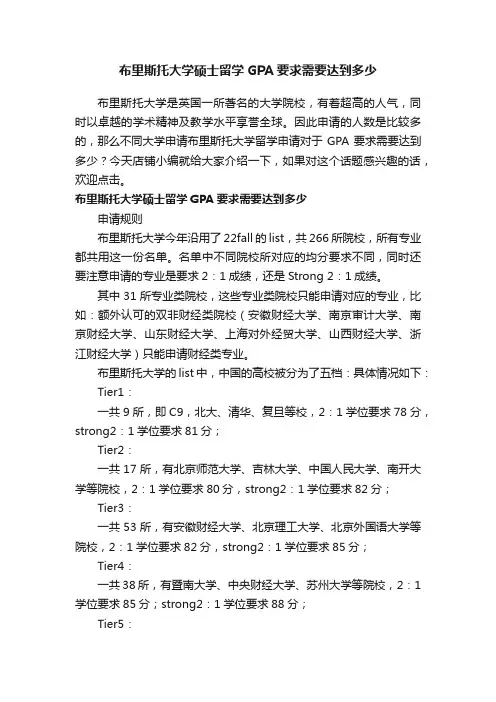 布里斯托大学硕士留学 GPA 要求需要达到多少

布里斯托大学是英国一所著名的大学院校，有着超高的人气，同时以卓越的学术精神及教学水平享誉全球。因此申请的人数是比较多的，那么不同大学申请布里斯托大学留学申请对于 GPA 要求需要达到多少？今天店铺小编就给大家介绍一下，如果对这个话题感兴趣的话，欢迎点击。

布里斯托大学硕士留学 GPA 要求需要达到多少

申请规则

布里斯托大学今年沿用了 22fall 的 list，共 266 所院校，所有专业都共用这一份名单。名单中不同院校所对应的均分要求不同，同时还要注意申请的专业是要求 2：1 成绩，还是 Strong 2：1 成绩。

其中 31 所专业类院校，这些专业类院校只能申请对应的专业，比如：额外认可的双非财经类院校（安徽财经大学、南京审计大学、南京财经大学、山东财经大学、上海对外经贸大学、山西财经大学、浙江财经大学）只能申请财经类专业。

布里斯托大学的 list 中，中国的高校被分为了五档：具体情况如下：

Tier1：

一共 9 所，即 C9，北大、清华、复旦等校，2：1 学位要求 78 分，strong2：1 学位要求 81 分；

Tier2：

一共 17 所，有北京师范大学、吉林大学、中国人民大学、南开大学等院校，2：1 学位要求 80 分，strong2：1 学位要求 82 分；

Tier3：

一共 53 所，有安徽财经大学、北京理工大学、北京外国语大学等院校，2：1 学位要求 82 分，strong2：1 学位要求 85 分；

Tier4：

一共 38 所，有暨南大学、中央财经大学、苏州大学等院校，2：1 学位要求 85 分；strong2：1 学位要求 88 分；

Tier5：